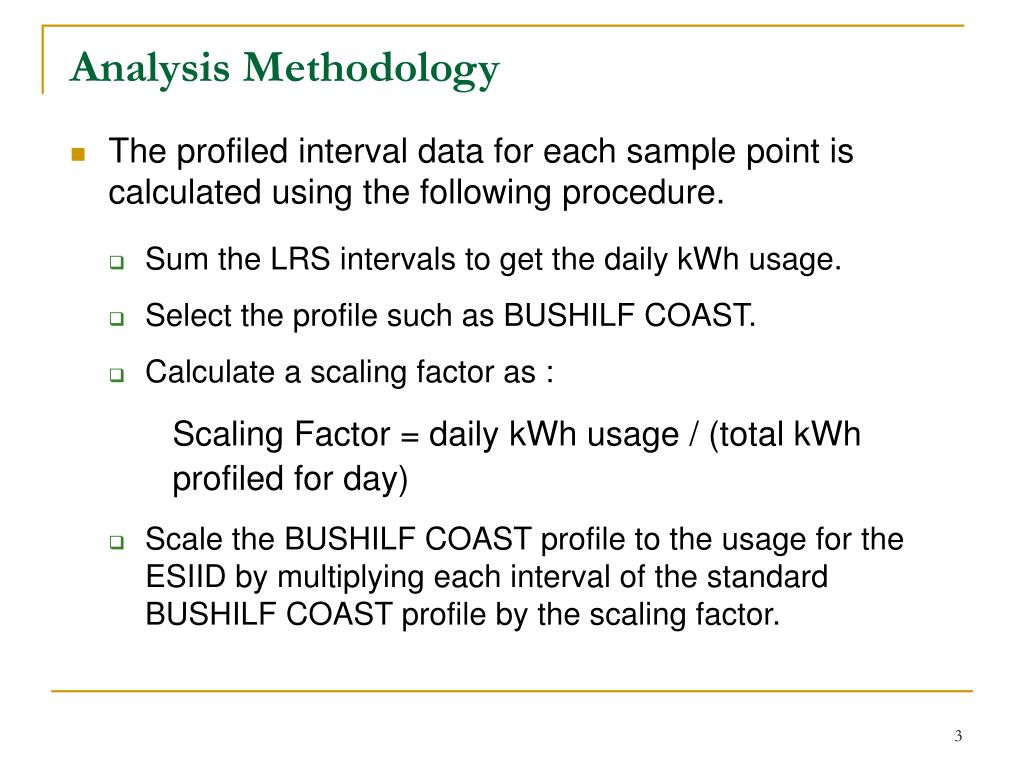 Analysis Methodology

The profiled interval data for each sample point is calculated using the following procedure.

Sum the LRS intervals to get the daily kWh usage.

Select the profile such as BUSHILF COAST.

Calculate a scaling factor as :

Scaling Factor = daily kWh usage / (total kWh profiled for day)

Scale the BUSHILF COAST profile to the usage for the ESIID by multiplying each interval of the standard BUSHILF COAST profile by the scaling factor.

3